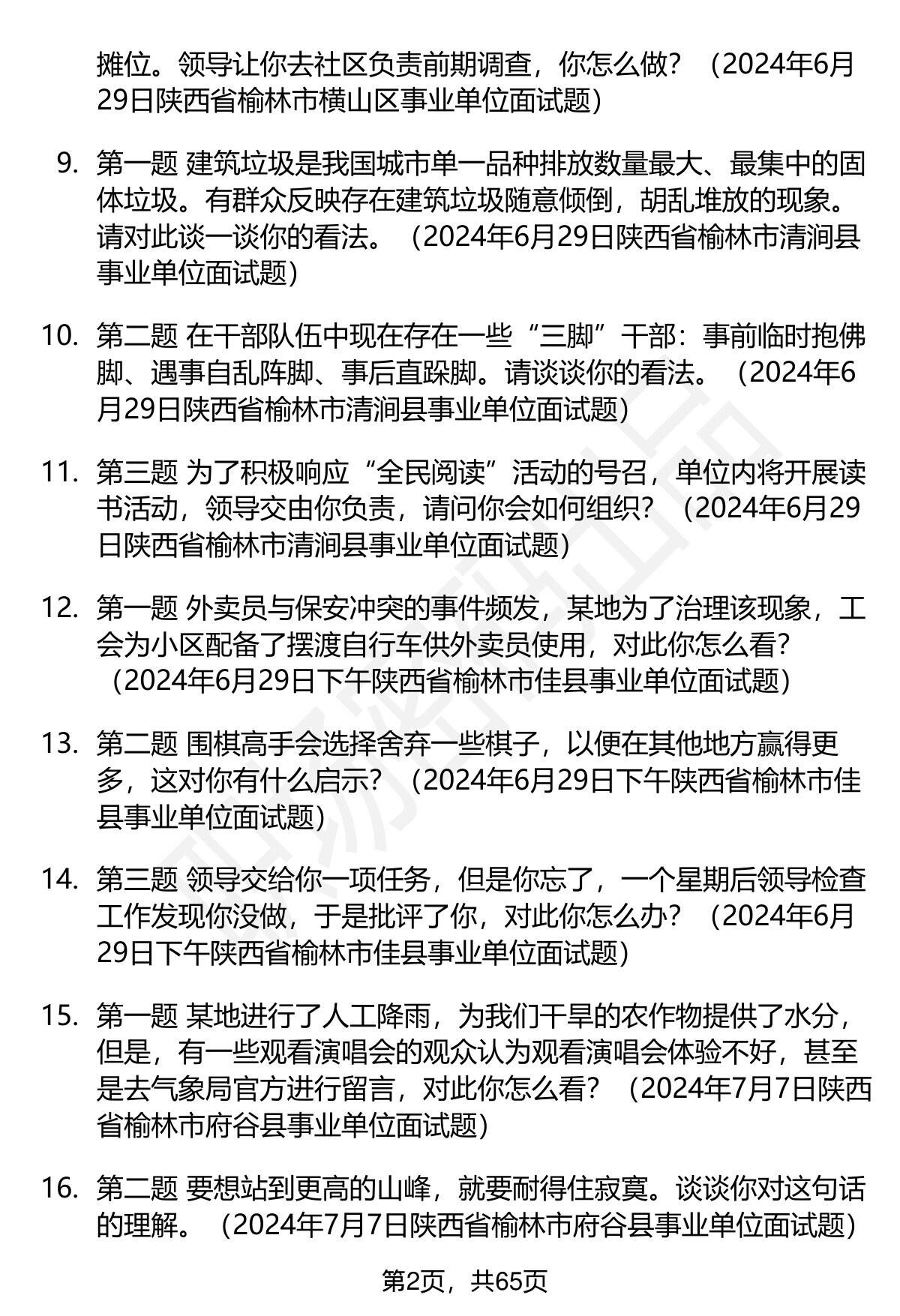 摊位。领导让你去社区负责前期调查，你怎么做？（2024年6月29日陕西省榆林市横山区事业单位面试题）

9. 第一题 建筑垃圾是我国城市单一品种排放数量最大、最集中的固体垃圾。有群众反映存在建筑垃圾随意倾倒，胡乱堆放的现象。请对此谈一谈你的看法。（2024年6月29日陕西省榆林市清涧县事业单位面试题）

10. 第二题 在干部队伍中现在存在一些“三脚”干部：事前临时抱佛脚、遇事自乱阵脚、事后直跺脚。请谈谈你的看法。（2024年6月29日陕西省榆林市清涧县事业单位面试题）

11. 第三题 为了积极响应“全民阅读”活动的号召，单位内将开展读书活动，领导交由你负责，请问你会如何组织？（2024年6月29日陕西省榆林市清涧县事业单位面试题）

12. 第一题 外卖员与保安冲突的事件频发，某地为了治理该现象，工会为小区配备了摆渡自行车供外卖员使用，对此你怎么看？（2024年6月29日下午陕西省榆林市佳县事业单位面试题）

13. 第二题 围棋高手会选择舍弃一些棋子，以便在其他地方赢得更多，这对你有什么启示？（2024年6月29日下午陕西省榆林市佳县事业单位面试题）

14. 第三题 领导交给你一项任务，但是你忘了，一个星期后领导检查工作发现你没做，于是批评了你，对此你怎么办？（2024年6月29日下午陕西省榆林市佳县事业单位面试题）

15. 第一题 某地进行了人工降雨，为我们干旱的农作物提供了水分，但是，有一些观看演唱会的观众认为观看演唱会体验不好，甚至是去气象局官方进行留言，对此你怎么看？（2024年7月7日陕西省榆林市府谷县事业单位面试题）

16. 第二题 要想站到更高的山峰，就要耐得住寂寞。谈谈你对这句话的理解。（2024年7月7日陕西省榆林市府谷县事业单位面试题）

第2页，共65页